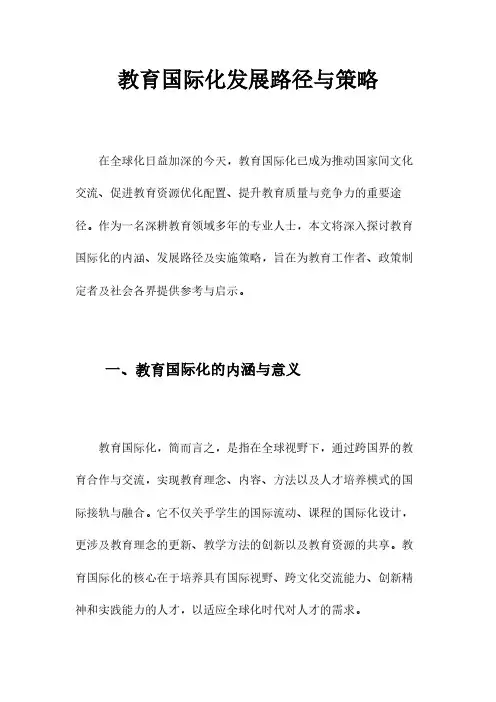 教育国际化发展路径与策略

在全球化日益加深的今天，教育国际化已成为推动国家间文化交流、促进教育资源优化配置、提升教育质量与竞争力的重要途径。作为一名深耕教育领域多年的专业人士，本文将深入探讨教育国际化的内涵、发展路径及实施策略，旨在为教育工作者、政策制定者及社会各界提供参考与启示。

一、教育国际化的内涵与意义

教育国际化，简而言之，是指在全球视野下，通过跨国界的教育合作与交流，实现教育理念、内容、方法以及人才培养模式的国际接轨与融合。它不仅关乎学生的国际流动、课程的国际化设计，更涉及教育理念的更新、教学方法的创新以及教育资源的共享。教育国际化的核心在于培养具有国际视野、跨文化交流能力、创新精神和实践能力的人才，以适应全球化时代对人才的需求。